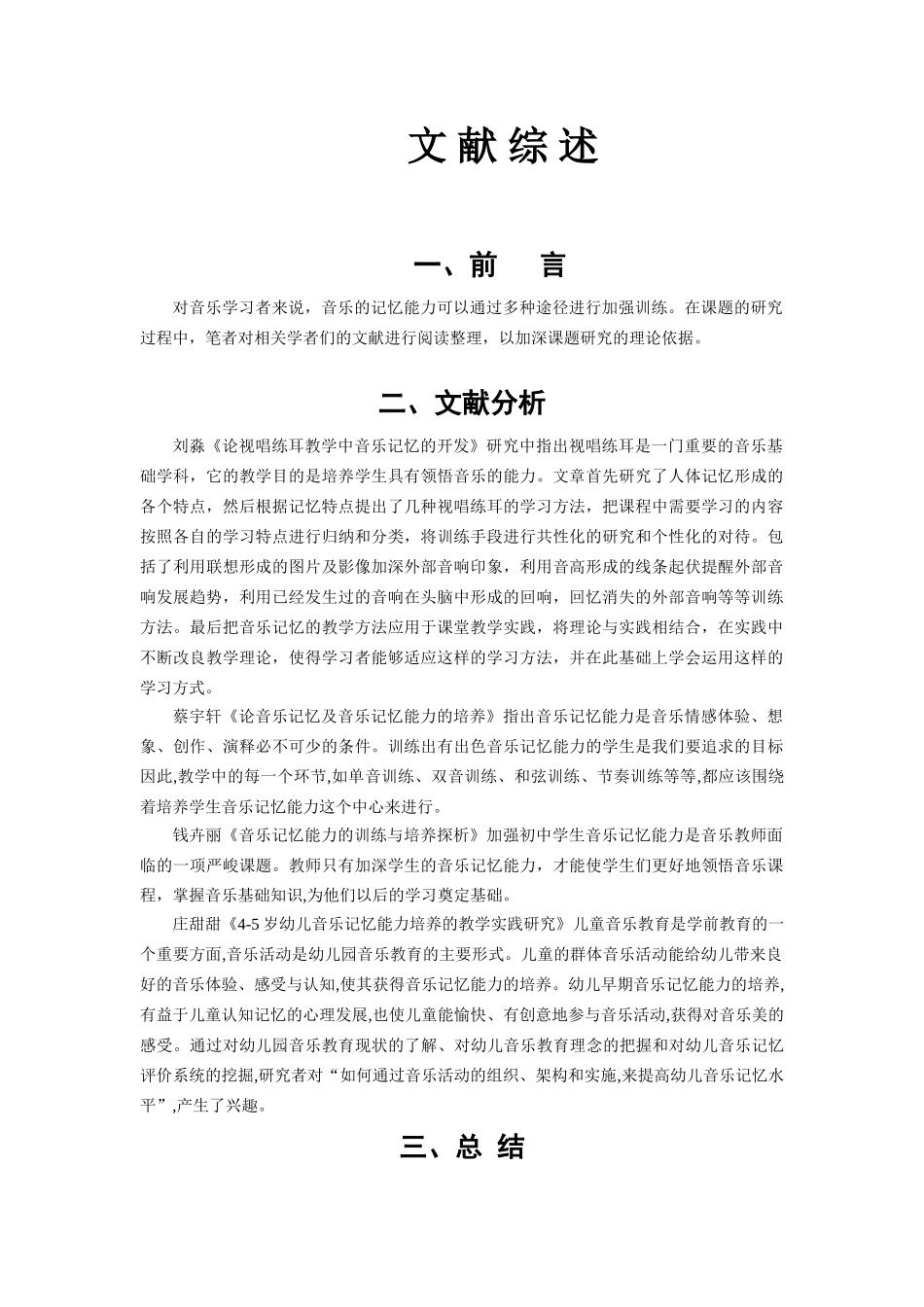 文献综述

一、前　言

对音乐学习者来说，音乐的记忆能力可以通过多种途径进行加强训练。在课题的研究过程中，笔者对相关学者们的文献进行阅读整理，以加深课题研究的理论依据。

二、文献分析

刘淼《论视唱练耳教学中音乐记忆的开发》研究中指出视唱练耳是一门重要的音乐基础学科，它的教学目的是培养学生具有领悟音乐的能力。文章首先研究了人体记忆形成的各个特点，然后根据记忆特点提出了几种视唱练耳的学习方法，把课程中需要学习的内容按照各自的学习特点进行归纳和分类，将训练手段进行共性化的研究和个性化的对待。包括了利用联想形成的图片及影像加深外部音响印象，利用音高形成的线条起伏提醒外部音响发展趋势，利用已经发生过的音响在头脑中形成的回响，回忆消失的外部音响等等训练方法。最后把音乐记忆的教学方法应用于课堂教学实践，将理论与实践相结合，在实践中不断改良教学理论，使得学习者能够适应这样的学习方法，并在此基础上学会运用这样的学习方式。

蔡宇轩《论音乐记忆及音乐记忆能力的培养》指出音乐记忆能力是音乐情感体验、想象、创作、演释必不可少的条件。训练出有出色音乐记忆能力的学生是我们要追求的目标因此,教学中的每一个环节,如单音训练、双音训练、和弦训练、节奏训练等等,都应该围绕着培养学生音乐记忆能力这个中心来进行。

钱卉丽《音乐记忆能力的训练与培养探析》加强初中学生音乐记忆能力是音乐教师面临的一项严峻课题。教师只有加深学生的音乐记忆能力，才能使学生们更好地领悟音乐课程，掌握音乐基础知识,为他们以后的学习奠定基础。

庄甜甜《4-5 岁幼儿音乐记忆能力培养的教学实践研究》儿童音乐教育是学前教育的一个重要方面,音乐活动是幼儿园音乐教育的主要形式。儿童的群体音乐活动能给幼儿带来良好的音乐体验、感受与认知,使其获得音乐记忆能力的培养。幼儿早期音乐记忆能力的培养,有益于儿童认知记忆的心理发展,也使儿童能愉快、有创意地参与音乐活动,获得对音乐美的感受。通过对幼儿园音乐教育现状的了解、对幼儿音乐教育理念的把握和对幼儿音乐记忆评价系统的挖掘,研究者对“如何通过音乐活动的组织、架构和实施,来提高幼儿音乐记忆水平”,产生了兴趣。

三、总 结